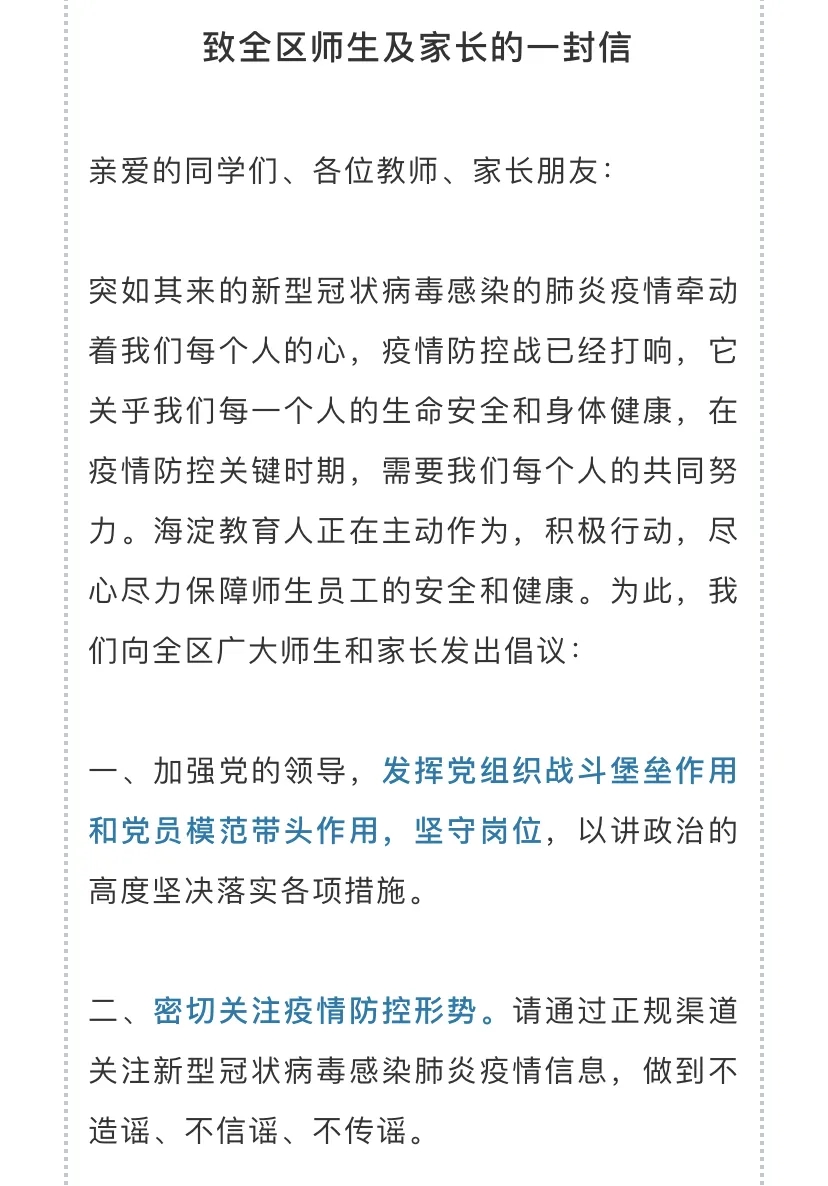 致全区师生及家长的一封信

亲爱的同学们、各位教师、家长朋友：

突如其来的新型冠状病毒感染的肺炎疫情牵动着我们每个人的心，疫情防控战已经打响，它关乎我们每一个人的生命安全和身体健康，在疫情防控关键时期，需要我们每个人的共同努力。海淀教育人正在主动作为，积极行动，尽心尽力保障师生员工的安全和健康。为此，我们向全区广大师生和家长发出倡议：

一、加强党的领导，发挥党组织战斗堡垒作用和党员模范带头作用，坚守岗位，以讲政治的高度坚决落实各项措施。

二、密切关注疫情防控形势。请通过正规渠道关注新型冠状病毒感染肺炎疫情信息，做到不造谣、不信谣、不传谣。